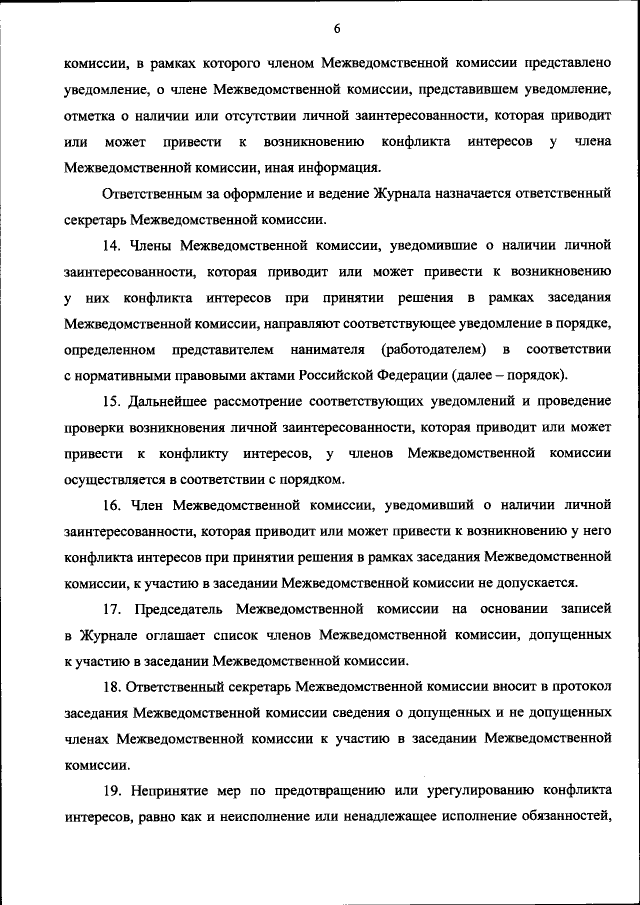 6

комиссии, в рамках которого членом Межведомственной комиссии представлено уведомление, о члене Межведомственной комиссии, представившем уведомление, отметка о наличии или отсутствии личной заинтересованности, которая приводит или может привести к возникновению конфликта интересов у члена Межведомственной комиссии, иная информация.

Ответственным за оформление и ведение Журнала назначается ответственный секретарь Межведомственной комиссии.

14. Члены Межведомственной комиссии, уведомившие о наличии личной заинтересованности, которая приводит или может привести к возникновению у них конфликта интересов при принятии решения в рамках заседания Межведомственной комиссии, направляют соответствующее уведомление в порядке, определенном представителем нанимателя (работодателем) в соответствии с нормативными правовыми актами Российской Федерации (далее – порядок).

15. Дальнейшее рассмотрение соответствующих уведомлений и проведение проверки возникновения личной заинтересованности, которая приводит или может привести к конфликту интересов, у членов Межведомственной комиссии осуществляется в соответствии с порядком.

16. Член Межведомственной комиссии, уведомивший о наличии личной заинтересованности, которая приводит или может привести к возникновению у него конфликта интересов при принятии решения в рамках заседания Межведомственной комиссии, к участию в заседании Межведомственной комиссии не допускается.

17. Председатель Межведомственной комиссии на основании записей в Журнале оглашает список членов Межведомственной комиссии, допущенных к участию в заседании Межведомственной комиссии.

18. Ответственный секретарь Межведомственной комиссии вносит в протокол заседания Межведомственной комиссии сведения о допущенных и не допущенных членах Межведомственной комиссии к участию в заседании Межведомственной комиссии.

19. Непринятие мер по предотвращению или урегулированию конфликта интересов, равно как и неисполнение или ненадлежащее исполнение обязанностей,